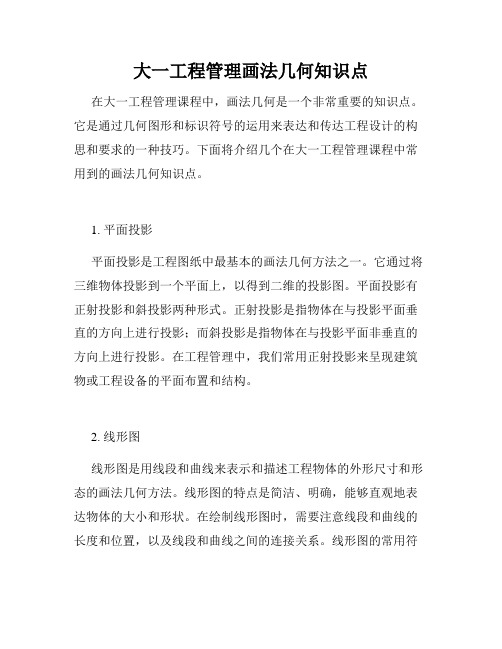 大一工程管理画法几何知识点

在大一工程管理课程中，画法几何是一个非常重要的知识点。它是通过几何图形和标识符号的运用来表达和传达工程设计的构思和要求的一种技巧。下面将介绍几个在大一工程管理课程中常用到的画法几何知识点。

1. 平面投影

平面投影是工程图纸中最基本的画法几何方法之一。它通过将三维物体投影到一个平面上，以得到二维的投影图。平面投影有正射投影和斜投影两种形式。正射投影是指物体在与投影平面垂直的方向上进行投影；而斜投影是指物体在与投影平面非垂直的方向上进行投影。在工程管理中，我们常用正射投影来呈现建筑物或工程设备的平面布置和结构。

2. 线形图

线形图是用线段和曲线来表示和描述工程物体的外形尺寸和形态的画法几何方法。线形图的特点是简洁、明确，能够直观地表达物体的大小和形状。在绘制线形图时，需要注意线段和曲线的长度和位置，以及线段和曲线之间的连接关系。线形图的常用符